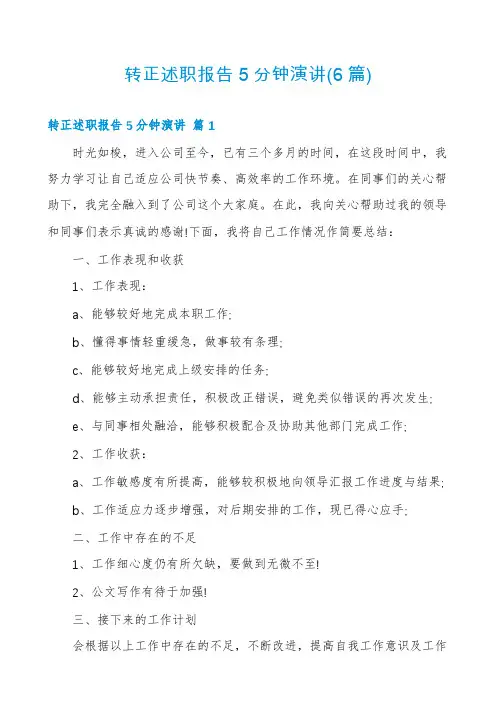 转正述职报告 5 分钟演讲(6 篇)

转正述职报告 5 分钟演讲 篇 1

时光如梭，进入公司至今，已有三个多月的时间，在这段时间中，我努力学习让自己适应公司快节奏、高效率的工作环境。在同事们的关心帮助下，我完全融入到了公司这个大家庭。在此，我向关心帮助过我的领导和同事们表示真诚的感谢!下面，我将自己工作情况作简要总结：

一、工作表现和收获

1、工作表现：

a、能够较好地完成本职工作;

b、懂得事情轻重缓急，做事较有条理;

c、能够较好地完成上级安排的任务;

d、能够主动承担责任，积极改正错误，避免类似错误的再次发生;

e、与同事相处融洽，能够积极配合及协助其他部门完成工作;

2、工作收获：

a、工作敏感度有所提高，能够较积极地向领导汇报工作进度与结果;

b、工作适应力逐步增强，对后期安排的工作，现已得心应手;

二、工作中存在的不足

1、工作细心度仍有所欠缺，要做到无微不至!

2、公文写作有待于加强!

三、接下来的工作计划

会根据以上工作中存在的不足，不断改进，提高自我工作意识及工作